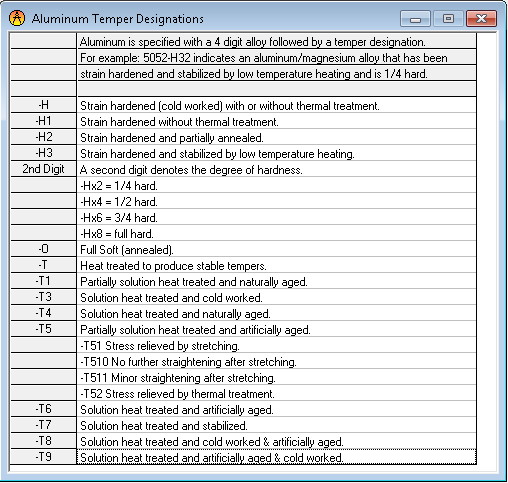 Aluminum Temper Designations

| | |
|---|---|
| | Aluminum is specified with a 4 digit alloy followed by a temper designation. |
| | For example: 5052-H32 indicates an aluminum/magnesium alloy that has been |
| | strain hardened and stabilized by low temperature heating and is 1/4 hard. |
| | |
| -H | Strain hardened (cold worked) with or without thermal treatment. |
| -H1 | Strain hardened without thermal treatment. |
| -H2 | Strain hardened and partially annealed. |
| -H3 | Strain hardened and stabilized by low temperature heating. |
| 2nd Digit | A second digit denotes the degree of hardness. |
| | -Hx2 = 1/4 hard. |
| | -Hx4 = 1/2 hard. |
| | -Hx6 = 3/4 hard. |
| | -Hx8 = full hard. |
| -O | Full Soft (annealed). |
| -T | Heat treated to produce stable tempers. |
| -T1 | Partially solution heat treated and naturally aged. |
| -T3 | Solution heat treated and cold worked. |
| -T4 | Solution heat treated and naturally aged. |
| -T5 | Partially solution heat treated and artificially aged. |
| | -T51 Stress relieved by stretching. |
| | -T510 No further straightening after stretching. |
| | -T511 Minor straightening after stretching. |
| | -T52 Stress relieved by thermal treatment. |
| -T6 | Solution heat treated and artificially aged. |
| -T7 | Solution heat treated and stabilized. |
| -T8 | Solution heat treated and cold worked & artificially aged. |
| -T9 | Solution heat treated and artificially aged & cold worked. |